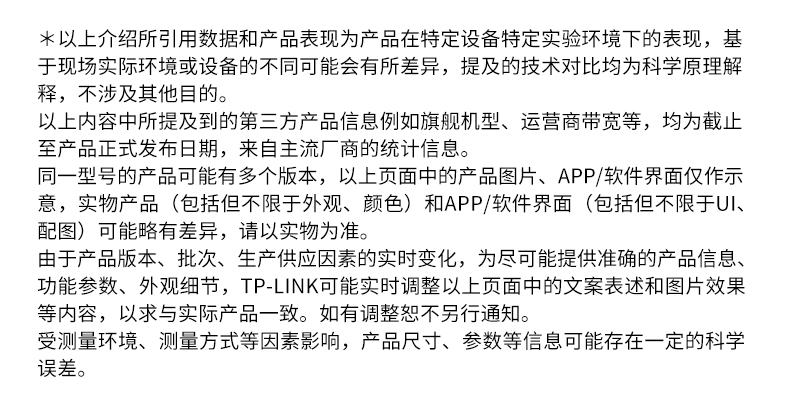 ＊以上介绍所引用数据和产品表现为产品在特定设备特定实验环境下的表现，基于现场实际环境或设备的不同可能会有所差异，提及的技术对比均为科学原理解释，不涉及其他目的。
以上内容中所提及到的第三方产品信息例如旗舰机型、运营商带宽等，均为截止至产品正式发布日期，来自主流厂商的统计信息。
同一型号的产品可能有多个版本，以上页面中的产品图片、APP/软件界面仅作示意，实物产品（包括但不限于外观、颜色）和APP/软件界面（包括但不限于UI、配图）可能略有差异，请以实物为准。
由于产品版本、批次、生产供应因素的实时变化，为尽可能提供准确的产品信息、功能参数、外观细节，TP-LINK可能实时调整以上页面中的文案表述和图片效果等内容，以求与实际产品一致。如有调整恕不另行通知。
受测量环境、测量方式等因素影响，产品尺寸、参数等信息可能存在一定的科学误差。